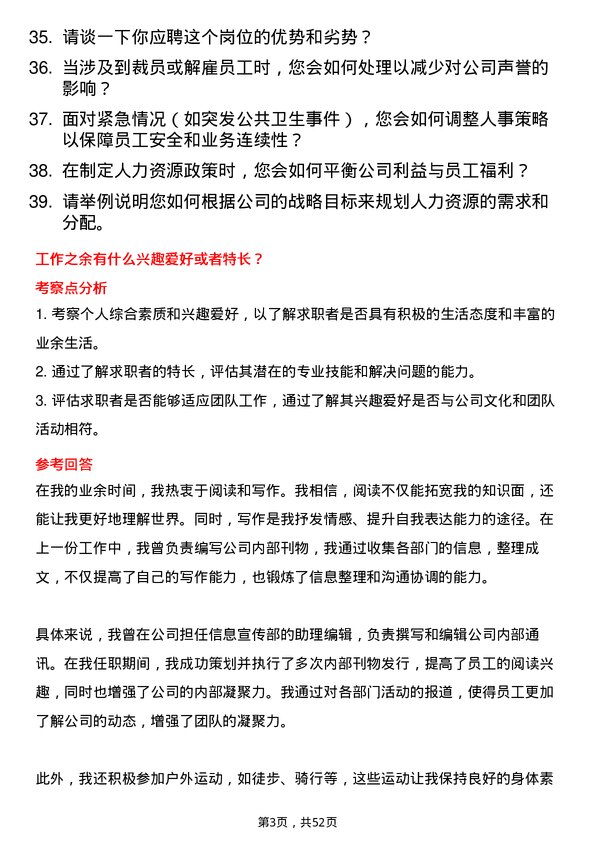 35. 请谈一下你应聘这个岗位的优势和劣势？

36. 当涉及到裁员或解雇员工时，您会如何处理以减少对公司声誉的影响？

37. 面对紧急情况（如突发公共卫生事件），您会如何调整人事策略以保障员工安全和业务连续性？

38. 在制定人力资源政策时，您会如何平衡公司利益与员工福利？

39. 请举例说明您如何根据公司的战略目标来规划人力资源的需求和分配。

工作之余有什么兴趣爱好或者特长？

考察点分析

1. 考察个人综合素质和兴趣爱好，以了解求职者是否具有积极的生活态度和丰富的业余生活。

2. 通过了解求职者的特长，评估其潜在的专业技能和解决问题的能力。

3. 评估求职者是否能够适应团队工作，通过了解其兴趣爱好是否与公司文化和团队活动相符。

参考回答

在我的业余时间，我热衷于阅读和写作。我相信，阅读不仅能拓宽我的知识面，还能让我更好地理解世界。同时，写作是我抒发情感、提升自我表达能力的途径。在上一份工作中，我曾负责编写公司内部刊物，我通过收集各部门的信息，整理成文，不仅提高了自己的写作能力，也锻炼了信息整理和沟通协调的能力。

具体来说，我曾在公司担任信息宣传部的助理编辑，负责撰写和编辑公司内部通讯。在我任职期间，我成功策划并执行了多次内部刊物发行，提高了员工的阅读兴趣，同时也增强了公司的内部凝聚力。我通过对各部门活动的报道，使得员工更加了解公司的动态，增强了团队的凝聚力。

此外，我还积极参加户外运动，如徒步、骑行等，这些运动让我保持良好的身体素

第3页，共52页